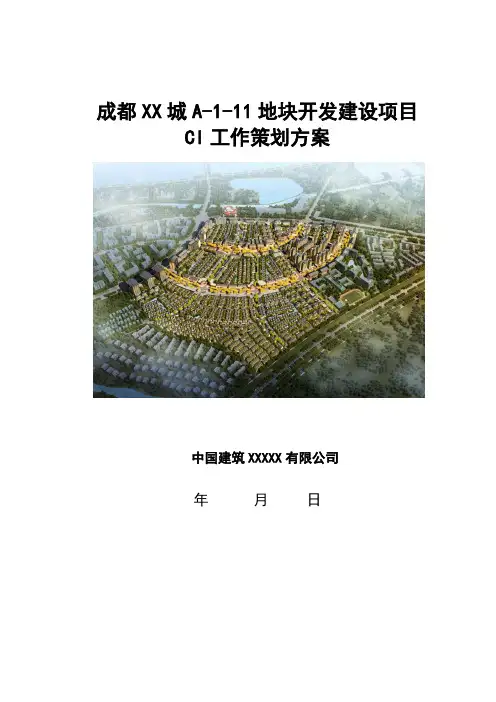 成都XX城A-1-11地块开发建设项目
CI工作策划方案

中国建筑XXXXX有限公司

年 月 日